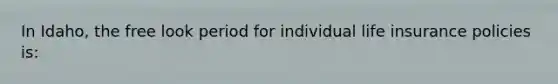 In Idaho, the free look period for individual life insurance policies is: